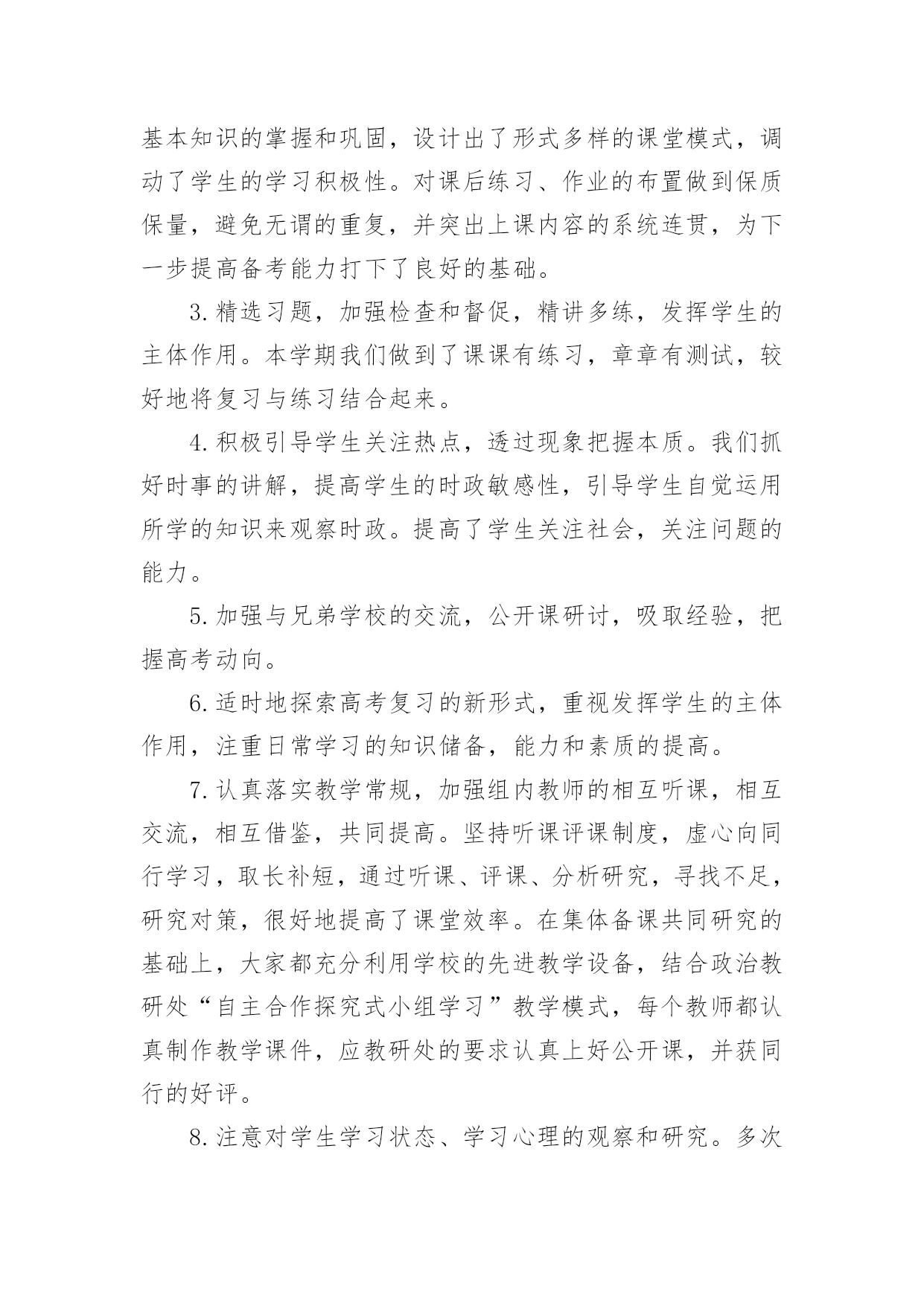 基本知识的掌握和巩固，设计出了形式多样的课堂模式，调动了学生的学习积极性。对课后练习、作业的布置做到保质保量，避免无谓的重复，并突出上课内容的系统连贯，为下一步提高备考能力打下了良好的基础。

3.精选习题，加强检查和督促，精讲多练，发挥学生的主体作用。本学期我们做到了课课有练习，章章有测试，较好地将复习与练习结合起来。

4.积极引导学生关注热点，透过现象把握本质。我们抓好时事的讲解，提高学生的时政敏感性，引导学生自觉运用所学的知识来观察时政。提高了学生关注社会，关注问题的能力。

5.加强与兄弟学校的交流，公开课研讨，吸取经验，把握高考动向。

6.适时地探索高考复习的新形式，重视发挥学生的主体作用，注重日常学习的知识储备，能力和素质的提高。

7.认真落实教学常规，加强组内教师的相互听课，相互交流，相互借鉴，共同提高。坚持听课评课制度，虚心向同行学习，取长补短，通过听课、评课、分析研究，寻找不足，研究对策，很好地提高了课堂效率。在集体备课共同研究的基础上，大家都充分利用学校的先进教学设备，结合政治教研处“自主合作探究式小组学习”教学模式，每个教师都认真制作教学课件，应教研处的要求认真上好公开课，并获同行的好评。

8.注意对学生学习状态、学习心理的观察和研究。多次